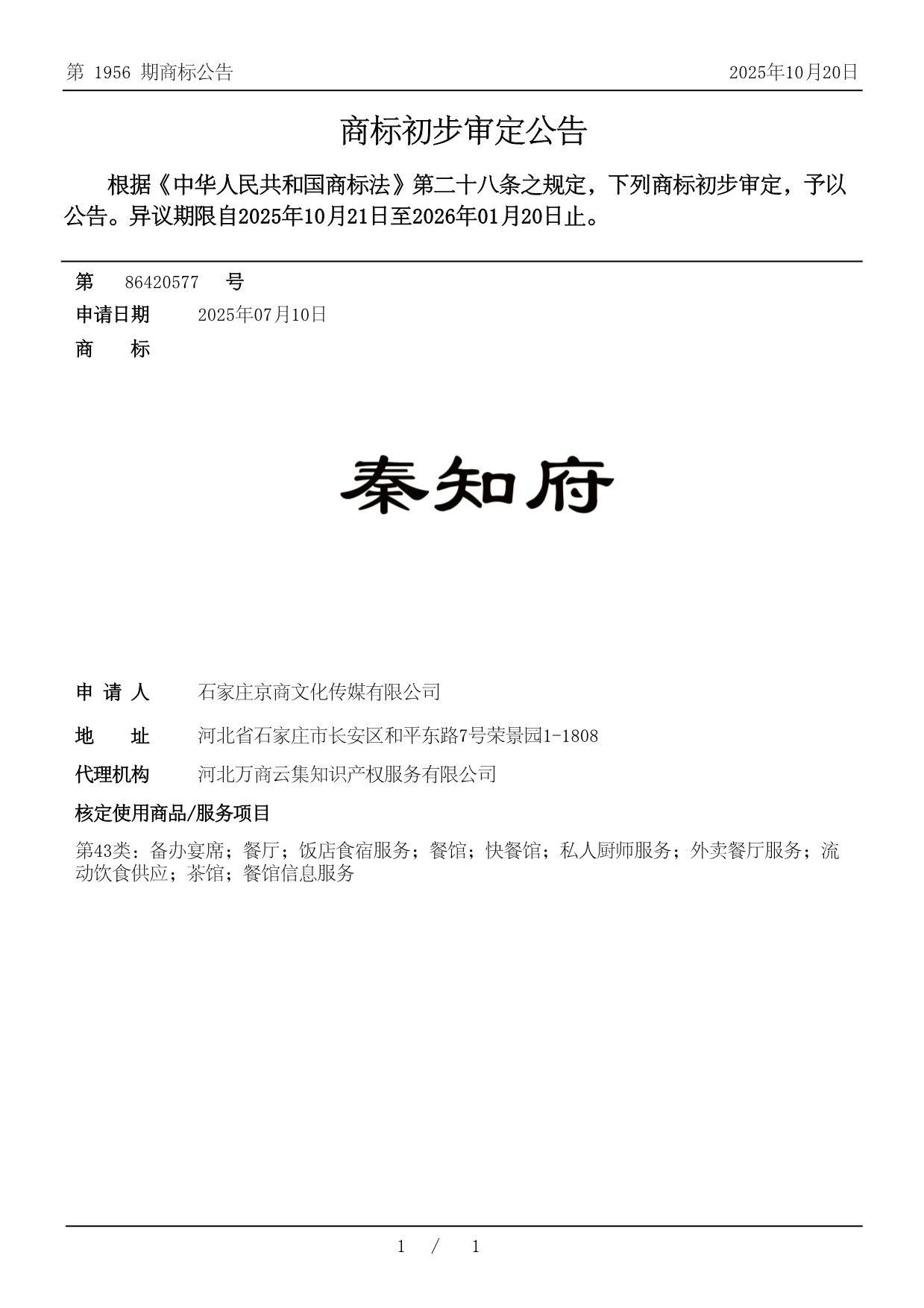 第 1956 期商标公告

2025年10月20日

商标初步审定公告

根据《中华人民共和国商标法》第二十八条之规定，下列商标初步审定，予以公告。异议期限自2025年10月21日至2026年01月20日止。

第 86420577 号

申请日期 2025年07月10日

商 标

秦知府

申 请 人 石家庄京商文化传媒有限公司

地 址 河北省石家庄市长安区和平东路7号荣景园1-1808

代理机构 河北万商云集知识产权服务有限公司

核定使用商品/服务项目

第43类：备办宴席；餐厅；饭店食宿服务；餐馆；快餐馆；私人厨师服务；外卖餐厅服务；流动饮食供应；茶馆；餐馆信息服务

1 / 1